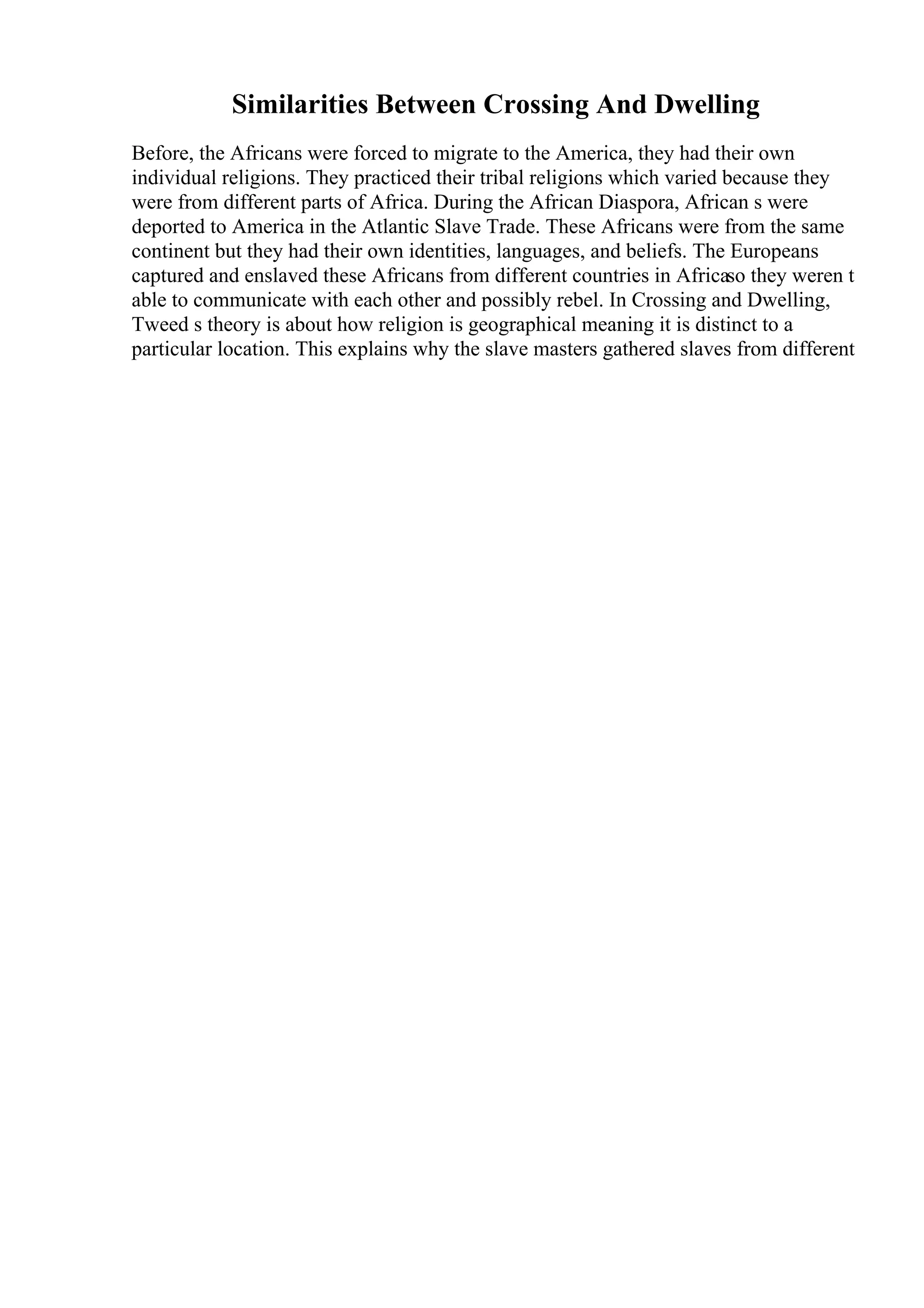 Similarities Between Crossing And Dwelling

Before, the Africans were forced to migrate to the America, they had their own individual religions. They practiced their tribal religions which varied because they were from different parts of Africa. During the African Diaspora, African s were deported to America in the Atlantic Slave Trade. These Africans were from the same continent but they had their own identities, languages, and beliefs. The Europeans captured and enslaved these Africans from different countries in Africaso they weren t able to communicate with each other and possibly rebel. In Crossing and Dwelling, Tweed s theory is about how religion is geographical meaning it is distinct to a particular location. This explains why the slave masters gathered slaves from different